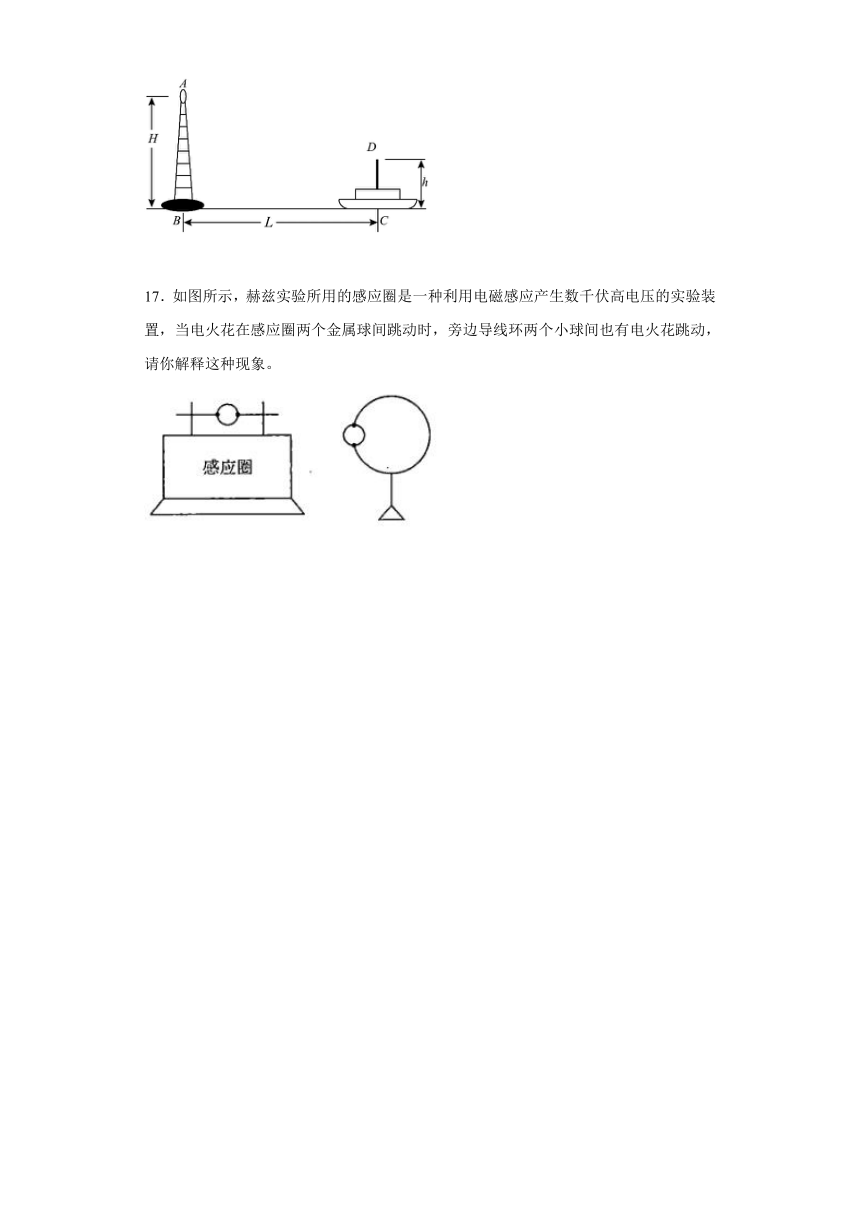 A
H
D
h
B
L
C

17．如图所示，赫兹实验所用的感应圈是一种利用电磁感应产生数千伏高电压的实验装置，当电火花在感应圈两个金属球间跳动时，旁边导线环两个小球间也有电火花跳动，请你解释这种现象。

感应圈